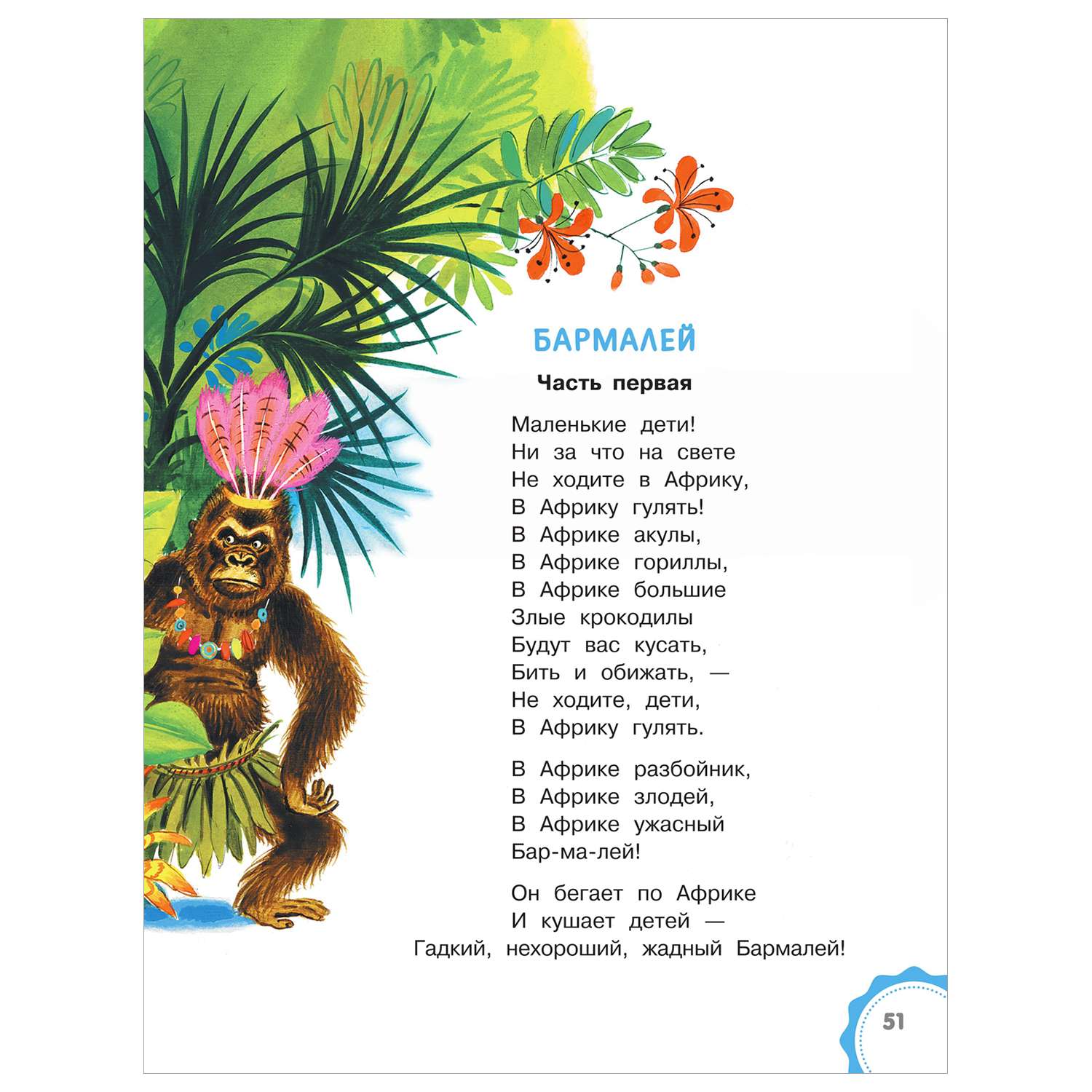 БАРМАЛЕЙ

Часть первая

Маленькие дети!
Ни за что на свете
Не ходите в Африку,
В Африку гулять!
В Африке акулы,
В Африке гориллы,
В Африке большие
Злые крокодилы
Будут вас кусать,
Бить и обижать, —
Не ходите, дети,
В Африку гулять.

В Африке разбойник,
В Африке злодей,
В Африке ужасный
Бар-ма-лей!

Он бегает по Африке
И кушает детей —
Гадкий, нехороший, жадный Бармалей!

51